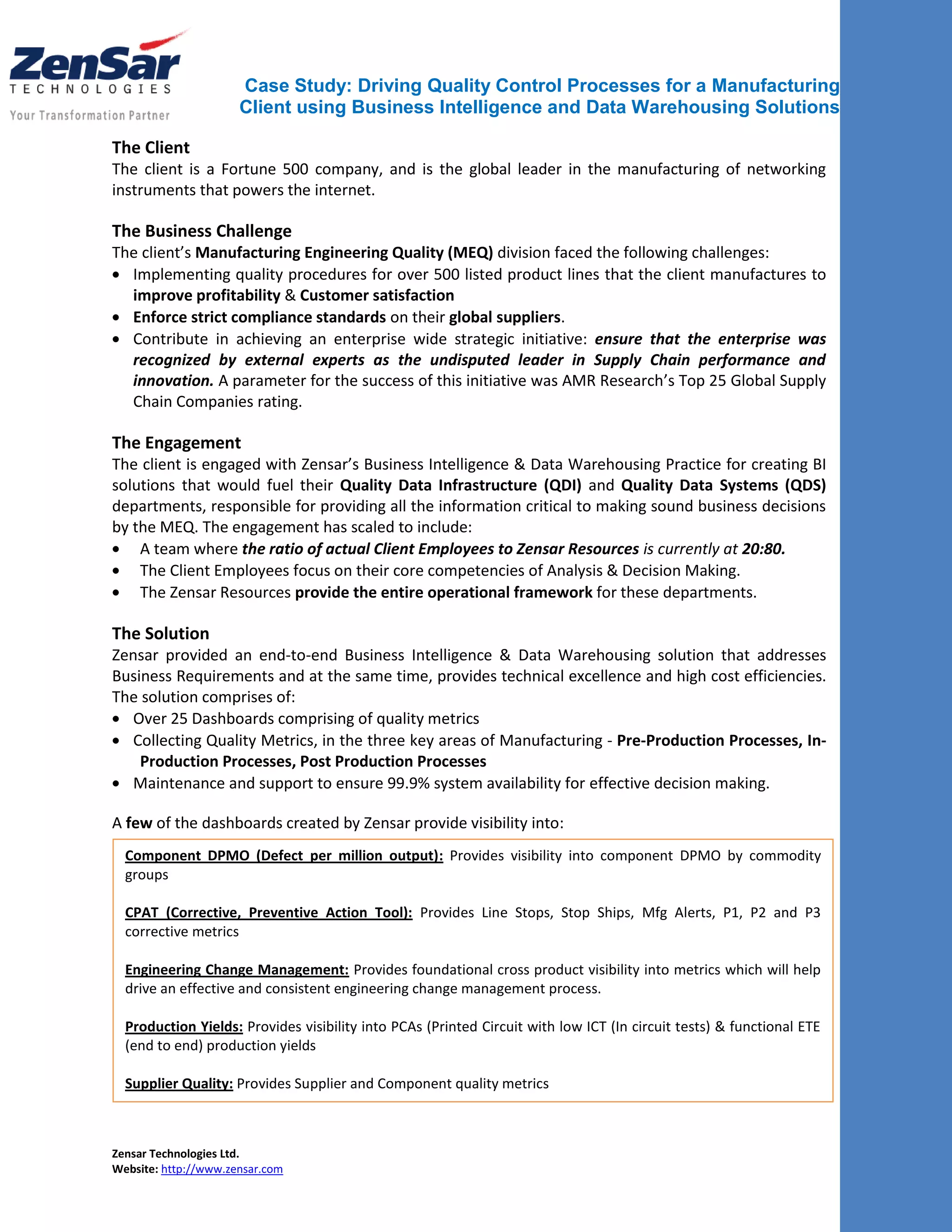 ZenSar
TECHNOLOGIES
Your Transformation Partner

Case Study: Driving Quality Control Processes for a Manufacturing Client using Business Intelligence and Data Warehousing Solutions

The Client
The client is a Fortune 500 company, and is the global leader in the manufacturing of networking instruments that powers the internet.

The Business Challenge
The client's Manufacturing Engineering Quality (MEQ) division faced the following challenges:
• Implementing quality procedures for over 500 listed product lines that the client manufactures to improve profitability & Customer satisfaction
• Enforce strict compliance standards on their global suppliers.
• Contribute in achieving an enterprise wide strategic initiative: ensure that the enterprise was recognized by external experts as the undisputed leader in Supply Chain performance and innovation. A parameter for the success of this initiative was AMR Research's Top 25 Global Supply Chain Companies rating.

The Engagement
The client is engaged with Zensar's Business Intelligence & Data Warehousing Practice for creating BI solutions that would fuel their Quality Data Infrastructure (QDI) and Quality Data Systems (QDS) departments, responsible for providing all the information critical to making sound business decisions by the MEQ. The engagement has scaled to include:
• A team where the ratio of actual Client Employees to Zensar Resources is currently at 20:80.
• The Client Employees focus on their core competencies of Analysis & Decision Making.
• The Zensar Resources provide the entire operational framework for these departments.

The Solution
Zensar provided an end-to-end Business Intelligence & Data Warehousing solution that addresses Business Requirements and at the same time, provides technical excellence and high cost efficiencies. The solution comprises of:
• Over 25 Dashboards comprising of quality metrics
• Collecting Quality Metrics, in the three key areas of Manufacturing - Pre-Production Processes, In-Production Processes, Post Production Processes
• Maintenance and support to ensure 99.9% system availability for effective decision making.

A few of the dashboards created by Zensar provide visibility into:

Component DPMO (Defect per million output): Provides visibility into component DPMO by commodity groups

CPAT (Corrective, Preventive Action Tool): Provides Line Stops, Stop Ships, Mfg Alerts, P1, P2 and P3 corrective metrics

Engineering Change Management: Provides foundational cross product visibility into metrics which will help drive an effective and consistent engineering change management process.

Production Yields: Provides visibility into PCAs (Printed Circuit with low ICT (In circuit tests) & functional ETE (end to end) production yields

Supplier Quality: Provides Supplier and Component quality metrics

Zensar Technologies Ltd.
Website: http://www.zensar.com